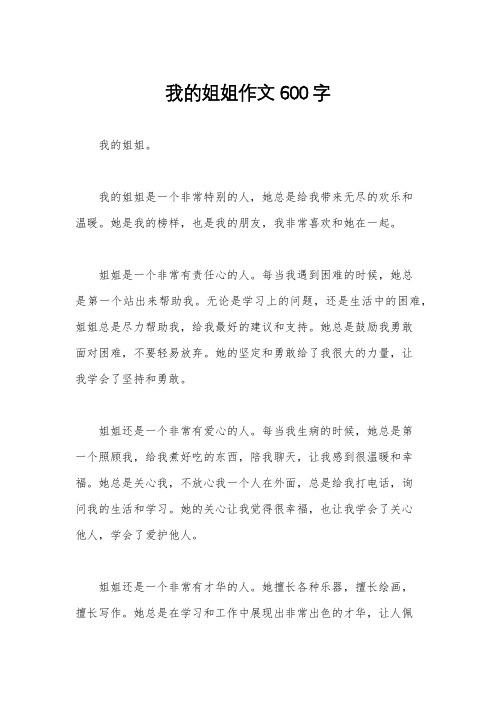 我的姐姐作文 600 字

我的姐姐。

我的姐姐是一个非常特别的人，她总是给我带来无尽的欢乐和温暖。她是我的榜样，也是我的朋友，我非常喜欢和她在一起。

姐姐是一个非常有责任心的人。每当我遇到困难的时候，她总是第一个站出来帮助我。无论是学习上的问题，还是生活中的困难，姐姐总是尽力帮助我，给我最好的建议和支持。她总是鼓励我勇敢面对困难，不要轻易放弃。她的坚定和勇敢给了我很大的力量，让我学会了坚持和勇敢。

姐姐还是一个非常有爱心的人。每当我生病的时候，她总是第一个照顾我，给我煮好吃的东西，陪我聊天，让我感到很温暖和幸福。她总是关心我，不放心我一个人在外面，总是给我打电话，询问我的生活和学习。她的关心让我觉得很幸福，也让我学会了关心他人，学会了爱护他人。

姐姐还是一个非常有才华的人。她擅长各种乐器，擅长绘画，擅长写作。她总是在学习和工作中展现出非常出色的才华，让人佩